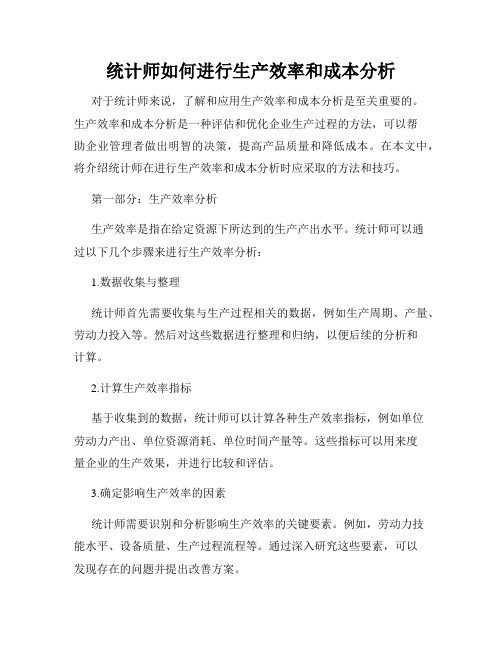 统计师如何进行生产效率和成本分析

对于统计师来说，了解和应用生产效率和成本分析是至关重要的。生产效率和成本分析是一种评估和优化企业生产过程的方法，可以帮助企业管理者做出明智的决策，提高产品质量和降低成本。在本文中，将介绍统计师在进行生产效率和成本分析时应采取的方法和技巧。

第一部分：生产效率分析

生产效率是指在给定资源下所达到的生产产出水平。统计师可以通过以下几个步骤来进行生产效率分析：

1.数据收集与整理

统计师首先需要收集与生产过程相关的数据，例如生产周期、产量、劳动力投入等。然后对这些数据进行整理和归纳，以便后续的分析和计算。

2.计算生产效率指标

基于收集到的数据，统计师可以计算各种生产效率指标，例如单位劳动力产出、单位资源消耗、单位时间产量等。这些指标可以用来度量企业的生产效果，并进行比较和评估。

3.确定影响生产效率的因素

统计师需要识别和分析影响生产效率的关键要素。例如，劳动力技能水平、设备质量、生产过程流程等。通过深入研究这些要素，可以发现存在的问题并提出改善方案。